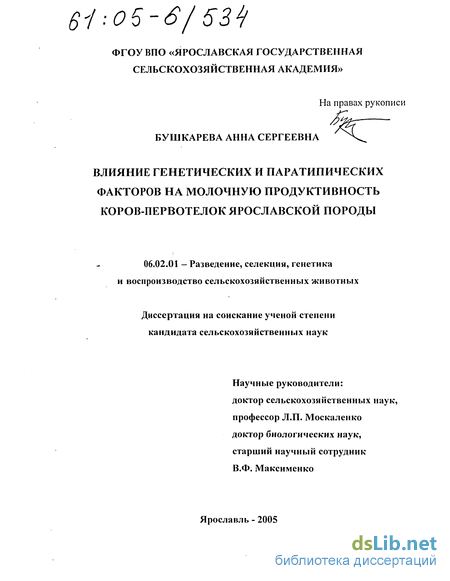 61:05-6/534

ФГОУ ВПО «ЯРОСЛАВСКАЯ ГОСУДАРСТВЕННАЯ СЕЛЬСКОХОЗЯЙСТВЕННАЯ АКАДЕМИЯ»

На правах рукописи

БУШКАРЕВА АННА СЕРГЕЕВНА

ВЛИЯНИЕ ГЕНЕТИЧЕСКИХ И ПАРАТИПИЧЕСКИХ ФАКТОРОВ НА МОЛОЧНУЮ ПРОДУКТИВНОСТЬ КОРОВ-ПЕРВОТЕЛОК ЯРОСЛАВСКОЙ ПОРОДЫ

06.02.01 – Разведение, селекция, генетика и воспроизводство сельскохозяйственных животных

Диссертация на соискание ученой степени кандидата сельскохозяйственных наук

Научные руководители:
доктор сельскохозяйственных наук,
профессор Л.П. Москаленко
доктор биологических наук,
старший научный сотрудник
В.Ф. Максименко

Ярославль - 2005

dsLib.net
библиотека диссертаций